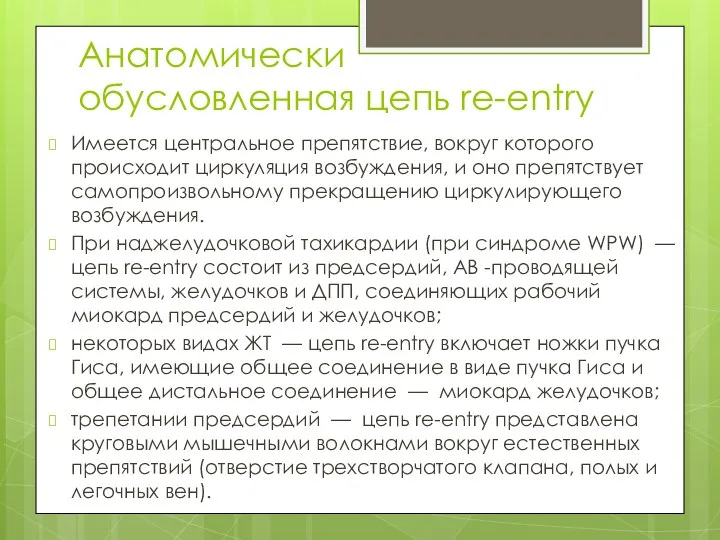 Анатомически обусловленная цепь re-entry

Имеется центральное препятствие, вокруг которого происходит циркуляция возбуждения, и оно препятствует самопроизвольному прекращению циркулирующего возбуждения.

При наджелудочковой тахикардии (при синдроме WPW) — цепь re-entry состоит из предсердий, АВ -проводящей системы, желудочков и ДПП, соединяющих рабочий миокард предсердий и желудочков;

некоторых видах ЖТ — цепь re-entry включает ножки пучка Гиса, имеющие общее соединение в виде пучка Гиса и общее дистальное соединение — миокард желудочков;

трепетании предсердий — цепь re-entry представлена круговыми мышечными волокнами вокруг естественных препятствий (отверстие трехстворчатого клапана, полых и легочных вен).